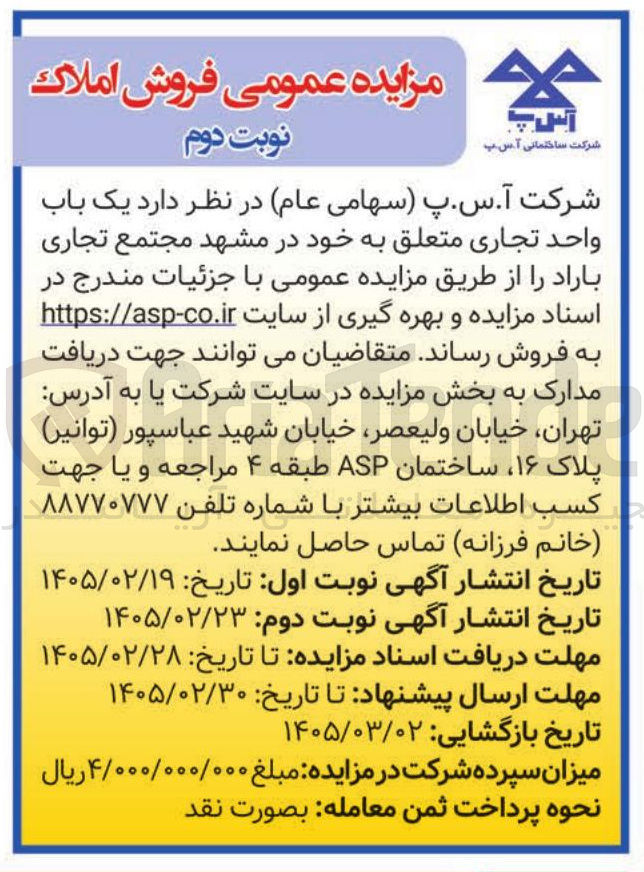 آ.س.پ
شرکت ساختمانی آ.س.پ

مزایده عمومی فروش املاک
نوبت دوم

شرکت آ.س.پ (سهامی عام) در نظر دارد یک باب واحد تجاری متعلق به خود در مشهد مجتمع تجاری باراد را از طریق مزایده عمومی با جزئیات مندرج در اسناد مزایده و بهره گیری از سایت https://asp-co.ir به فروش رساند. متقاضیان می توانند جهت دریافت مدارک به بخش مزایده در سایت شرکت یا به آدرس: تهران، خیابان ولیعصر، خیابان شهید عباسپور (توانیر) پلاک ۱۶، ساختمان ASP طبقه ۴ مراجعه و یا جهت کسب اطلاعات بیشتر با شماره تلفن ۸۸۷۷۰۷۷۷ (خانم فرزانه) تماس حاصل نمایند.
تاریخ انتشار آگهی نوبت اول: تاریخ: ۱۴۰۵/۰۲/۱۹
تاریخ انتشار آگهی نوبت دوم: ۱۴۰۵/۰۲/۲۳
مهلت دریافت اسناد مزایده: تا تاریخ: ۱۴۰۵/۰۲/۲۸
مهلت ارسال پیشنهاد: تا تاریخ: ۱۴۰۵/۰۲/۳۰
تاریخ بازگشایی: ۱۴۰۵/۰۳/۰۲
میزان سپرده شرکت در مزایده: مبلغ ۴/۰۰۰/۰۰۰/۰۰۰ ریال
نحوه پرداخت ثمن معامله: بصورت نقد